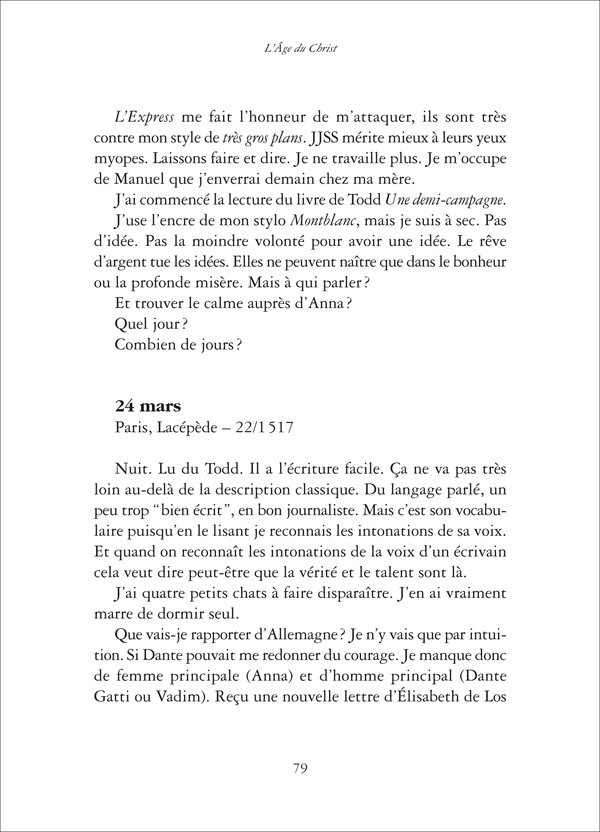 L'Âge du Christ

L'Express me fait l'honneur de m'attaquer, ils sont très contre mon style de très gros plans. JJSS mérite mieux à leurs yeux myopes. Laissons faire et dire. Je ne travaille plus. Je m'occupe de Manuel que j'enverrai demain chez ma mère.

J'ai commencé la lecture du livre de Todd Une demi-campagne.

J'use l'encre de mon stylo Montblanc, mais je suis à sec. Pas d'idée. Pas la moindre volonté pour avoir une idée. Le rêve d'argent tue les idées. Elles ne peuvent naître que dans le bonheur ou la profonde misère. Mais à qui parler ?

Et trouver le calme auprès d'Anna ?

Quel jour ?

Combien de jours ?

24 mars
Paris, Lacépède – 22/1 517

Nuit. Lu du Todd. Il a l'écriture facile. Ça ne va pas très loin au-delà de la description classique. Du langage parlé, un peu trop "bien écrit", en bon journaliste. Mais c'est son vocabulaire puisqu'en le lisant je reconnais les intonations de sa voix. Et quand on reconnaît les intonations de la voix d'un écrivain cela veut dire peut-être que la vérité et le talent sont là.

J'ai quatre petits chats à faire disparaître. J'en ai vraiment marre de dormir seul.

Que vais-je rapporter d'Allemagne ? Je n'y vais que par intuition. Si Dante pouvait me redonner du courage. Je manque donc de femme principale (Anna) et d'homme principal (Dante Gatti ou Vadim). Reçu une nouvelle lettre d'Élisabeth de Los

79